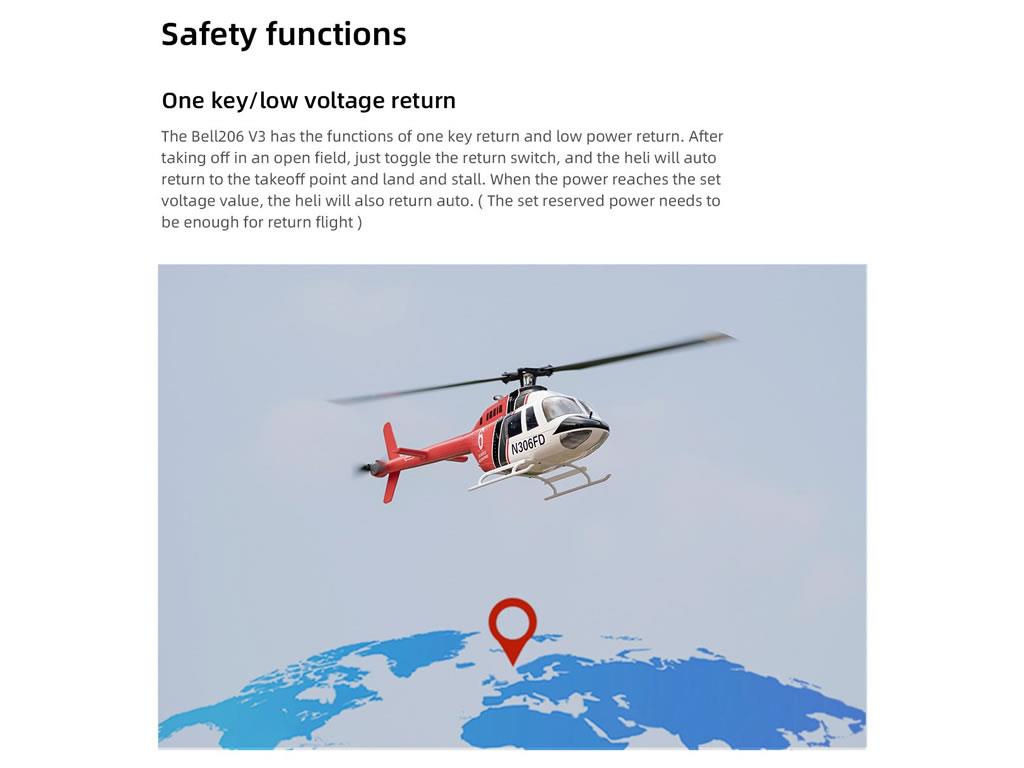 Safety functions

One key/low voltage return

The Bell206 V3 has the functions of one key return and low power return. After taking off in an open field, just toggle the return switch, and the heli will auto return to the takeoff point and land and stall. When the power reaches the set voltage value, the heli will also return auto. ( The set reserved power needs to be enough for return flight )

N306FD